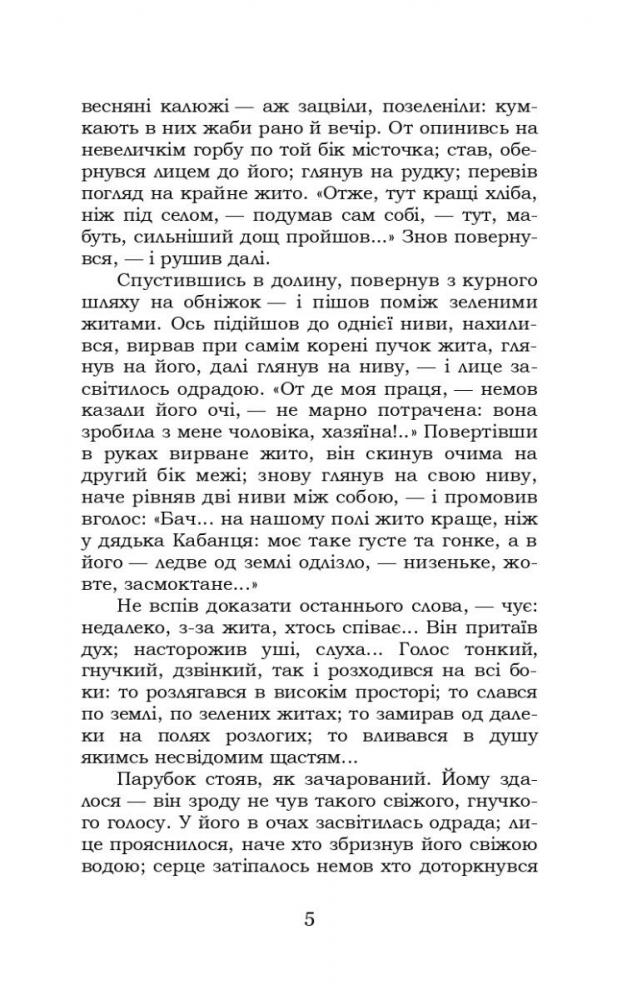 весняні калюжі — аж зацвіли, позеленіли: кумкають в них жаби рано й вечір. От опинивсь на невеличкім горбу по той бік місточка; став, обернувся лицем до його; глянув на рудку; перевів погляд на крайнє жито. «Отже, тут кращі хліба, ніж під селом, — подумав сам собі, — тут, мабуть, сильніший дощ пройшов...» Знов повернувся, — і рушив далі.

Спустившись в долину, повернув з курного шляху на обніжок — і пішов поміж зеленими житами. Ось підійшов до однієї ниви, нахилився, вирвав при самім корені пучок жита, глянув на його, далі глянув на ниву, — і лице засвітилось одрадою. «От де моя праця, — немов казали його очі, — не марно потрачена: вона зробила з мене чоловіка, хазяїна!..» Повертівши в руках вирване жито, він скинув очима на другий бік межі; знову глянув на свою ниву, наче рівняв дві ниви між собою, — і промовив вголос: «Бач... на нашому полі жито краще, ніж у дядька Кабанця: моє таке густе та гонке, а в його — ледве од землі одлізло, — низеньке, жовте, засмоктане...»

Не вспів доказати останнього слова, — чує: недалеко, з-за жита, хтось співає... Він притаїв дух; насторожив уші, слуха... Голос тонкий, гнучкий, дзвінкий, так і розходився на всі боки: то розлягався в високім просторі; то слався по землі, по зелених житах; то замирав од далеки на полях розлогих; то вливався в душу якимсь несвідомим щастям...

Парубок стояв, як зачарований. Йому здалося — він зроду не чув такого свіжого, гнучкого голосу. У його в очах засвітилась одрада; лице прояснилося, наче хто збризнув його свіжою водою; серце затіпалось немов хто доторкнувся

5